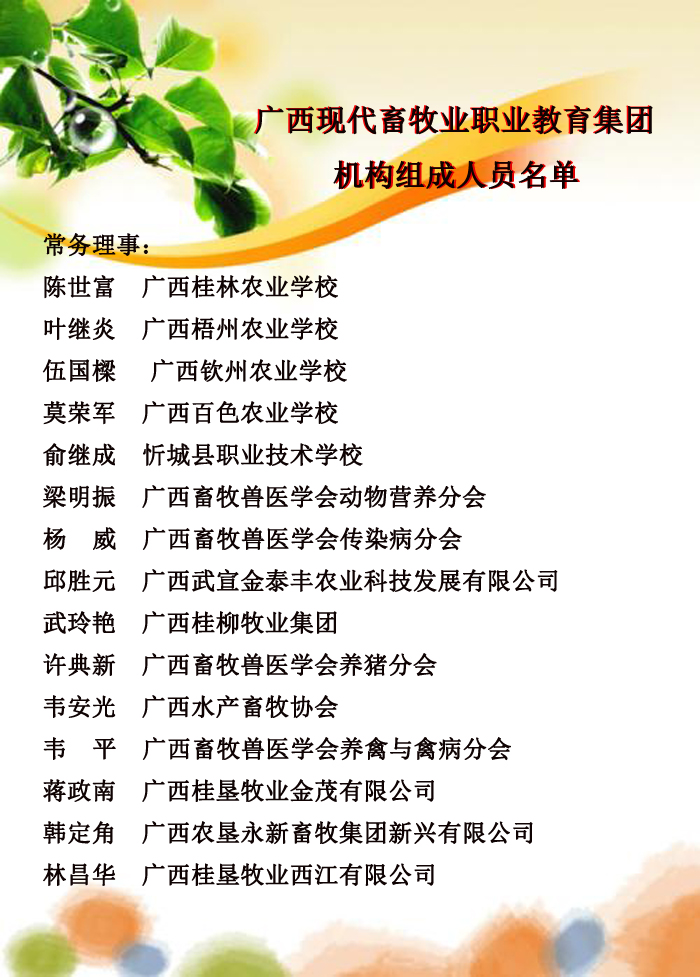 广西现代畜牧业职业教育集团
机构组成人员名单

常务理事：
陈世富 广西桂林农业学校
叶继炎 广西梧州农业学校
伍国樑 广西钦州农业学校
莫荣军 广西百色农业学校
俞继成 忻城县职业技术学校
梁明振 广西畜牧兽医学会动物营养分会
杨 威 广西畜牧兽医学会传染病分会
邱胜元 广西武宣金泰丰农业科技发展有限公司
武玲艳 广西桂柳牧业集团
许典新 广西畜牧兽医学会养猪分会
韦安光 广西水产畜牧协会
韦 平 广西畜牧兽医学会养禽与禽病分会
蒋政南 广西桂垦牧业金茂有限公司
韩定角 广西农垦永新畜牧集团新兴有限公司
林昌华 广西桂垦牧业西江有限公司